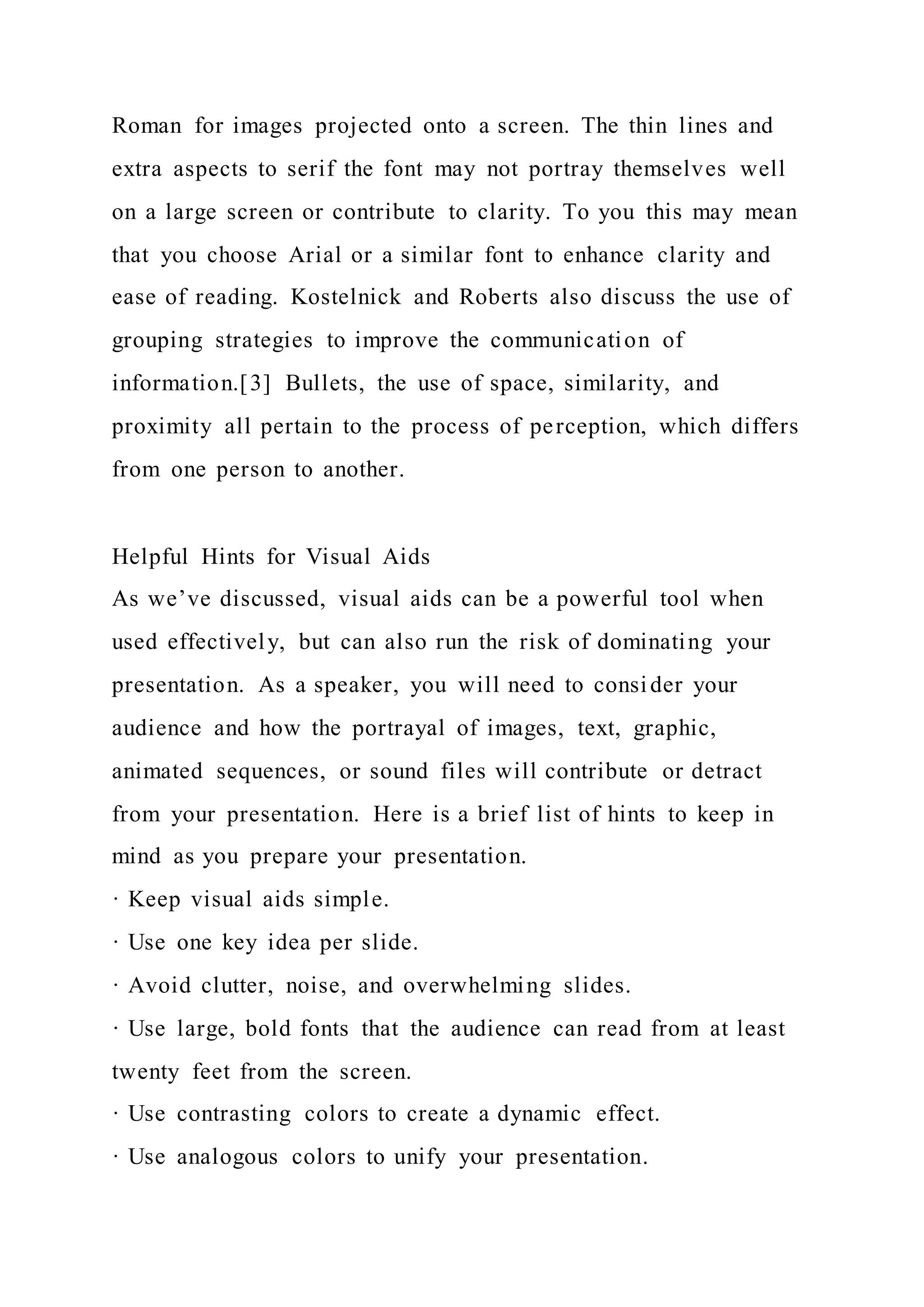 Roman for images projected onto a screen. The thin lines and extra aspects to serif the font may not portray themselves well on a large screen or contribute to clarity. To you this may mean that you choose Arial or a similar font to enhance clarity and ease of reading. Kostelnick and Roberts also discuss the use of grouping strategies to improve the communication of information.[3] Bullets, the use of space, similarity, and proximity all pertain to the process of perception, which differs from one person to another.

Helpful Hints for Visual Aids
As we’ve discussed, visual aids can be a powerful tool when used effectively, but can also run the risk of dominating your presentation. As a speaker, you will need to consider your audience and how the portrayal of images, text, graphic, animated sequences, or sound files will contribute or detract from your presentation. Here is a brief list of hints to keep in mind as you prepare your presentation.
· Keep visual aids simple.
· Use one key idea per slide.
· Avoid clutter, noise, and overwhelming slides.
· Use large, bold fonts that the audience can read from at least twenty feet from the screen.
· Use contrasting colors to create a dynamic effect.
· Use analogous colors to unify your presentation.